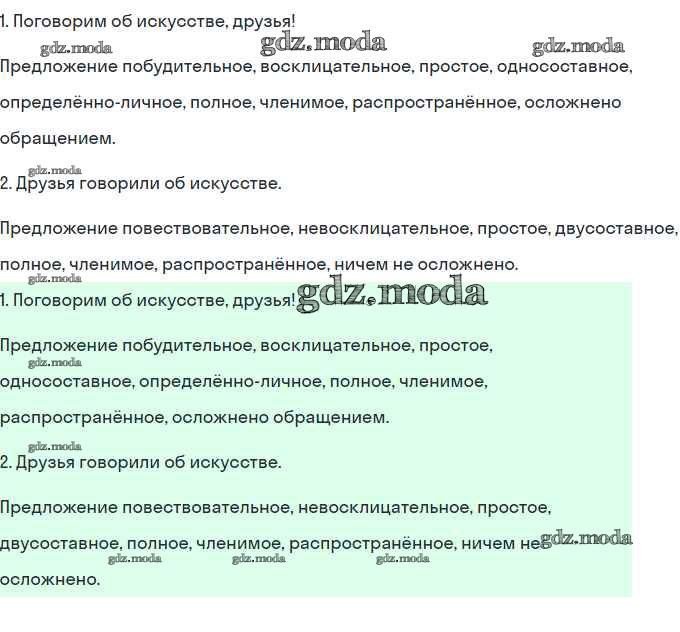 1. Поговорим об искусстве, друзья!

gdz.moda gdz.moda gdz.moda

Предложение побудительное, восклицательное, простое, односоставное, определённо-личное, полное, членимое, распространённое, осложнено обращением.

gdz.moda

2. Друзья говорили об искусстве.

Предложение повествовательное, невосклицательное, простое, двусоставное, полное, членимое, распространённое, ничем не осложнено.

gdz.moda

1. Поговорим об искусстве, друзья! gdz.moda

Предложение побудительное, восклицательное, простое,

gdz.moda

односоставное, определённо-личное, полное, членимое, распространённое, осложнено обращением.

gdz.moda

2. Друзья говорили об искусстве.

Предложение повествовательное, невосклицательное, простое, двусоставное, полное, членимое, распространённое, ничем не gdz.moda

gdz.moda gdz.moda gdz.moda

осложнено.